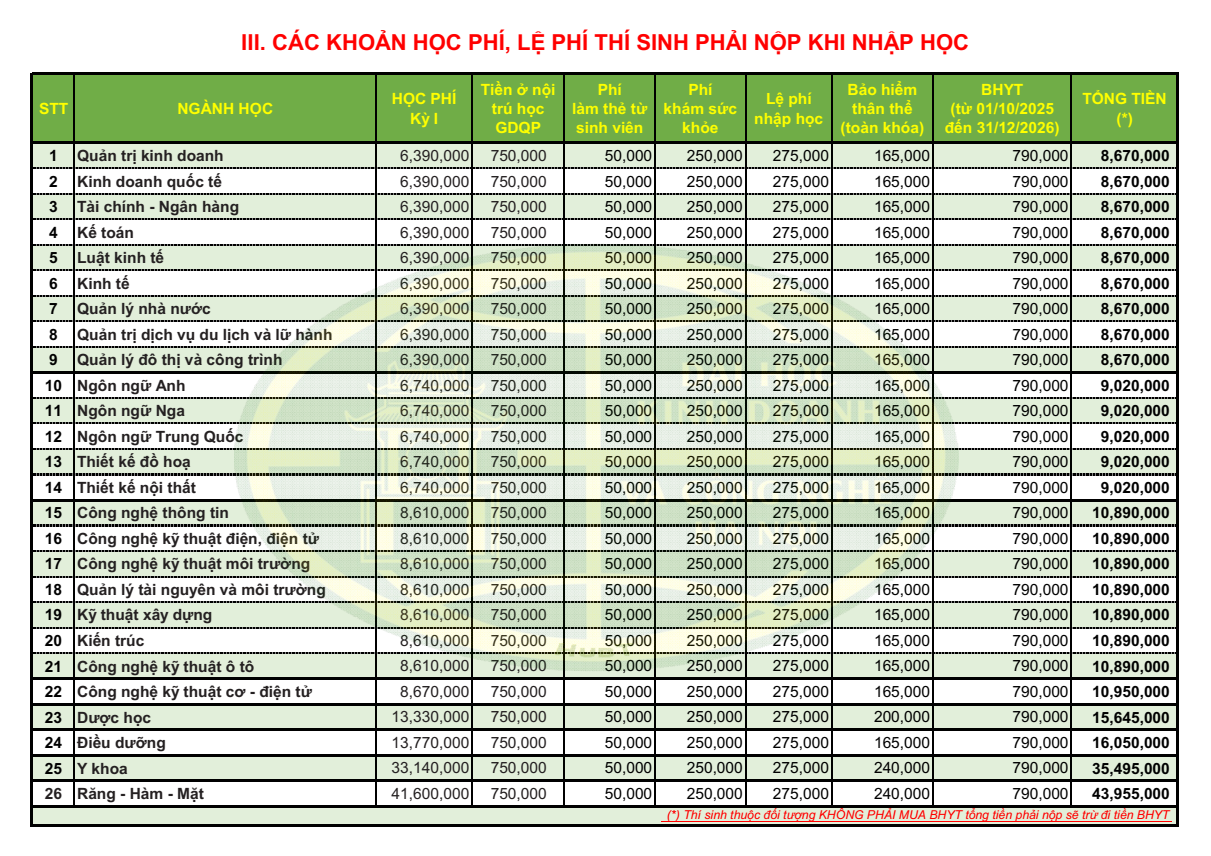 III. CÁC KHOẢN HỌC PHÍ, LỆ PHÍ THÍ SINH PHẢI NỘP KHI NHẬP HỌC

| STT | NGÀNH HỌC | HỌC PHÍ Kỳ I | Tiền ở nội trú học GDQP | Phí làm thẻ từ sinh viên | Phí khám sức khỏe | Lệ phí nhập học | Bảo hiểm thân thể (toàn khóa) | BHYT (từ 01/10/2025 đến 31/12/2026) | TỔNG TIỀN (*) |
|---|---|---|---|---|---|---|---|---|---|
| 1 | Quản trị kinh doanh | 6,390,000 | 750,000 | 50,000 | 250,000 | 275,000 | 165,000 | 790,000 | 8,670,000 |
| 2 | Kinh doanh quốc tế | 6,390,000 | 750,000 | 50,000 | 250,000 | 275,000 | 165,000 | 790,000 | 8,670,000 |
| 3 | Tài chính - Ngân hàng | 6,390,000 | 750,000 | 50,000 | 250,000 | 275,000 | 165,000 | 790,000 | 8,670,000 |
| 4 | Kế toán | 6,390,000 | 750,000 | 50,000 | 250,000 | 275,000 | 165,000 | 790,000 | 8,670,000 |
| 5 | Luật kinh tế | 6,390,000 | 750,000 | 50,000 | 250,000 | 275,000 | 165,000 | 790,000 | 8,670,000 |
| 6 | Kinh tế | 6,390,000 | 750,000 | 50,000 | 250,000 | 275,000 | 165,000 | 790,000 | 8,670,000 |
| 7 | Quản lý nhà nước | 6,390,000 | 750,000 | 50,000 | 250,000 | 275,000 | 165,000 | 790,000 | 8,670,000 |
| 8 | Quản trị dịch vụ du lịch và lữ hành | 6,390,000 | 750,000 | 50,000 | 250,000 | 275,000 | 165,000 | 790,000 | 8,670,000 |
| 9 | Quản lý đô thị và công trình | 6,390,000 | 750,000 | 50,000 | 250,000 | 275,000 | 165,000 | 790,000 | 8,670,000 |
| 10 | Ngôn ngữ Anh | 6,740,000 | 750,000 | 50,000 | 250,000 | 275,000 | 165,000 | 790,000 | 9,020,000 |
| 11 | Ngôn ngữ Nga | 6,740,000 | 750,000 | 50,000 | 250,000 | 275,000 | 165,000 | 790,000 | 9,020,000 |
| 12 | Ngôn ngữ Trung Quốc | 6,740,000 | 750,000 | 50,000 | 250,000 | 275,000 | 165,000 | 790,000 | 9,020,000 |
| 13 | Thiết kế đồ hoạ | 6,740,000 | 750,000 | 50,000 | 250,000 | 275,000 | 165,000 | 790,000 | 9,020,000 |
| 14 | Thiết kế nội thất | 6,740,000 | 750,000 | 50,000 | 250,000 | 275,000 | 165,000 | 790,000 | 9,020,000 |
| 15 | Công nghệ thông tin | 8,610,000 | 750,000 | 50,000 | 250,000 | 275,000 | 165,000 | 790,000 | 10,890,000 |
| 16 | Công nghệ kỹ thuật điện, điện tử | 8,610,000 | 750,000 | 50,000 | 250,000 | 275,000 | 165,000 | 790,000 | 10,890,000 |
| 17 | Công nghệ kỹ thuật môi trường | 8,610,000 | 750,000 | 50,000 | 250,000 | 275,000 | 165,000 | 790,000 | 10,890,000 |
| 18 | Quản lý tài nguyên và môi trường | 8,610,000 | 750,000 | 50,000 | 250,000 | 275,000 | 165,000 | 790,000 | 10,890,000 |
| 19 | Kỹ thuật xây dựng | 8,610,000 | 750,000 | 50,000 | 250,000 | 275,000 | 165,000 | 790,000 | 10,890,000 |
| 20 | Kiến trúc | 8,610,000 | 750,000 | 50,000 | 250,000 | 275,000 | 165,000 | 790,000 | 10,890,000 |
| 21 | Công nghệ kỹ thuật ô tô | 8,610,000 | 750,000 | 50,000 | 250,000 | 275,000 | 165,000 | 790,000 | 10,890,000 |
| 22 | Công nghệ kỹ thuật cơ - điện tử | 8,670,000 | 750,000 | 50,000 | 250,000 | 275,000 | 165,000 | 790,000 | 10,950,000 |
| 23 | Dược học | 13,330,000 | 750,000 | 50,000 | 250,000 | 275,000 | 200,000 | 790,000 | 15,645,000 |
| 24 | Điều dưỡng | 13,770,000 | 750,000 | 50,000 | 250,000 | 275,000 | 165,000 | 790,000 | 16,050,000 |
| 25 | Y khoa | 33,140,000 | 750,000 | 50,000 | 250,000 | 275,000 | 240,000 | 790,000 | 35,495,000 |
| 26 | Răng - Hàm - Mặt | 41,600,000 | 750,000 | 50,000 | 250,000 | 275,000 | 240,000 | 790,000 | 43,955,000 |

(*) Thí sinh thuộc đối tượng KHÔNG PHẢI MUA BHYT tổng tiền phải nộp sẽ trừ đi tiền BHYT